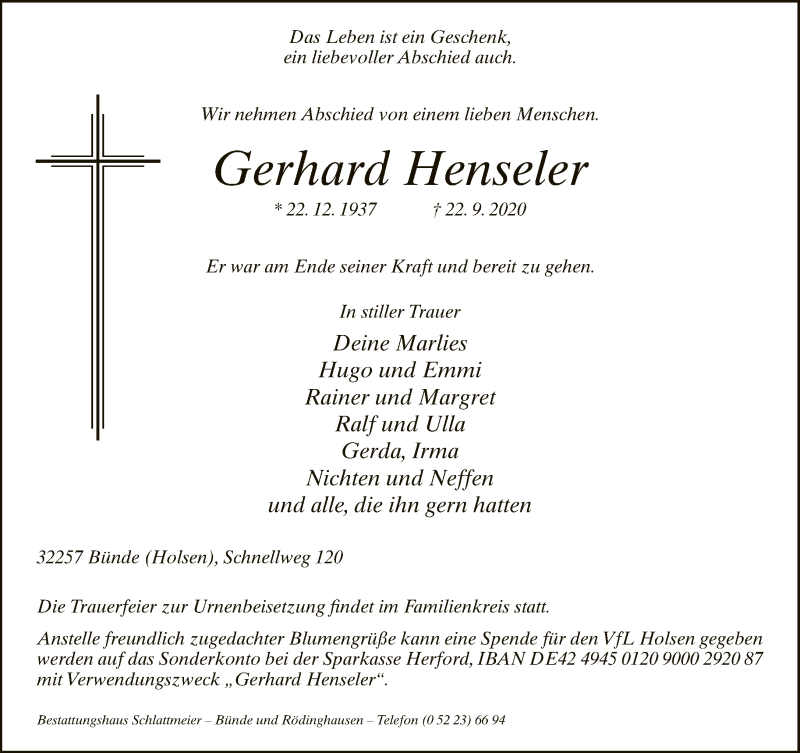 Das Leben ist ein Geschenk,
ein liebevoller Abschied auch.

Wir nehmen Abschied von einem lieben Menschen.

Gerhard Henseler

* 22. 12. 1937 † 22. 9. 2020

Er war am Ende seiner Kraft und bereit zu gehen.

In stiller Trauer

Deine Marlies
Hugo und Emmi
Rainer und Margret
Ralf und Ulla
Gerda, Irma
Nichten und Neffen
und alle, die ihn gern hatten

32257 Bünde (Holsen), Schnellweg 120

Die Trauerfeier zur Urnenbeisetzung findet im Familienkreis statt.

Anstelle freundlich zugedachter Blumengrüße kann eine Spende für den VfL Holsen gegeben werden auf das Sonderkonto bei der Sparkasse Herford, IBAN DE42 4945 0120 9000 2920 87 mit Verwendungszweck „Gerhard Henseler“.

Bestattungshaus Schlattmeier – Bünde und Rödinghausen – Telefon (0 52 23) 66 94